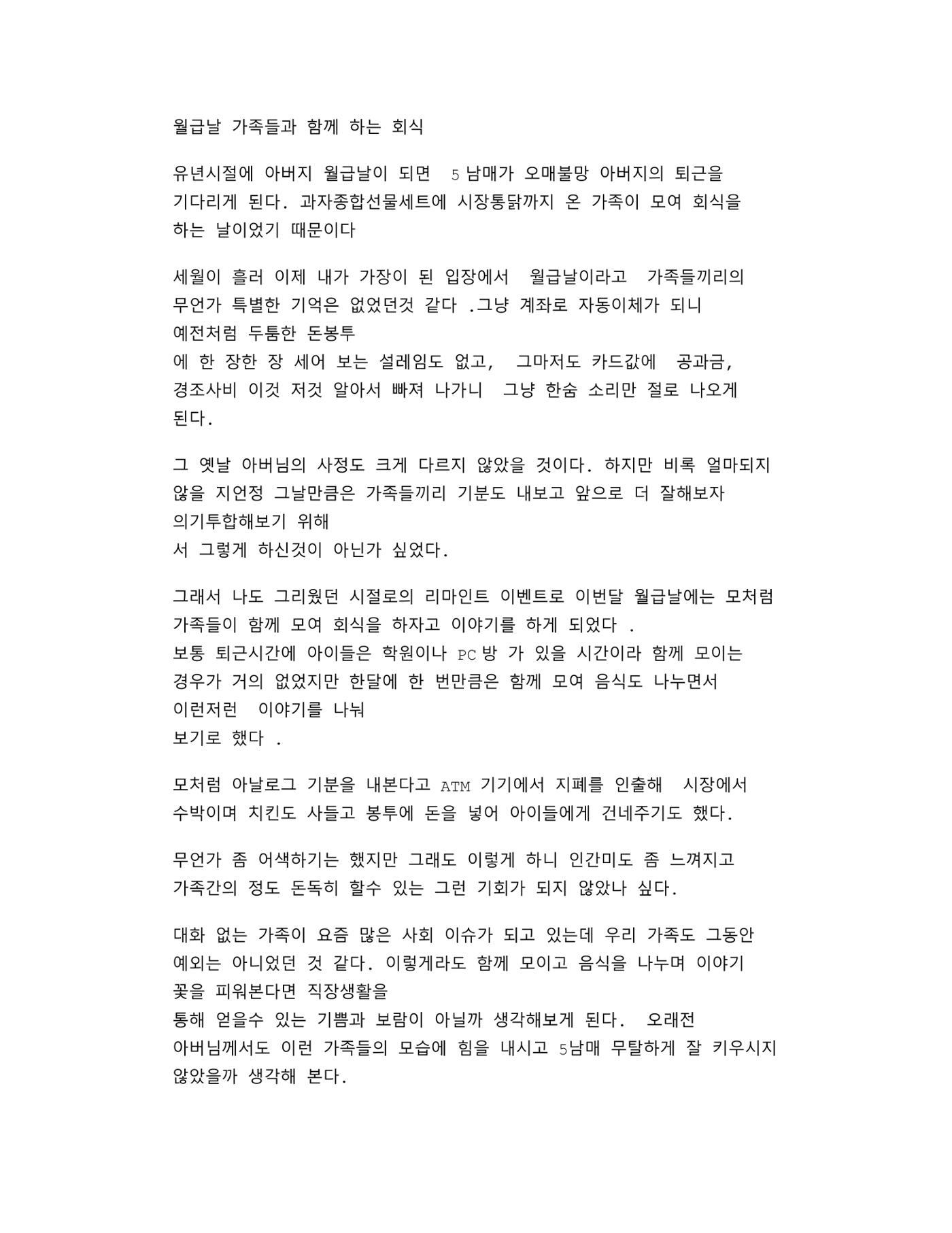 월급날 가족들과 함께 하는 회식

유년시절에 아버지 월급날이 되면 5 남매가 오매불망 아버지의 퇴근을 기다리게 된다. 과자종합선물세트에 시장통닭까지 온 가족이 모여 회식을 하는 날이었기 때문이다

세월이 흘러 이제 내가 가장이 된 입장에서 월급날이라고 가족들끼리의 무언가 특별한 기억은 없었던것 같다 .그냥 계좌로 자동이체가 되니 예전처럼 두툼한 돈봉투
에 한 장한 장 세어 보는 설레임도 없고, 그마저도 카드값에 공과금, 경조사비 이것 저것 알아서 빠져 나가니 그냥 한숨 소리만 절로 나오게 된다.

그 옛날 아버님의 사정도 크게 다르지 않았을 것이다. 하지만 비록 얼마되지 않을 지언정 그날만큼은 가족들끼리 기분도 내보고 앞으로 더 잘해보자 의기투합해보기 위해
서 그렇게 하신것이 아닌가 싶었다.

그래서 나도 그리웠던 시절로의 리마인트 이벤트로 이번달 월급날에는 모처럼 가족들이 함께 모여 회식을 하자고 이야기를 하게 되었다 .
보통 퇴근시간에 아이들은 학원이나 PC 방 가 있을 시간이라 함께 모이는 경우가 거의 없었지만 한달에 한 번만큼은 함께 모여 음식도 나누면서 이런저런 이야기를 나눠
보기로 했다 .

모처럼 아날로그 기분을 내본다고 ATM 기기에서 지폐를 인출해 시장에서 수박이며 치킨도 사들고 봉투에 돈을 넣어 아이들에게 건네주기도 했다.

무언가 좀 어색하기는 했지만 그래도 이렇게 하니 인간미도 좀 느껴지고 가족간의 정도 돈독히 할수 있는 그런 기회가 되지 않았나 싶다.

대화 없는 가족이 요즘 많은 사회 이슈가 되고 있는데 우리 가족도 그동안 예외는 아니었던 것 같다. 이렇게라도 함께 모이고 음식을 나누며 이야기 꽃을 피워본다면 직장생활을
통해 얻을수 있는 기쁨과 보람이 아닐까 생각해보게 된다. 오래전 아버님께서도 이런 가족들의 모습에 힘을 내시고 5남매 무탈하게 잘 키우시지 않았을까 생각해 본다.